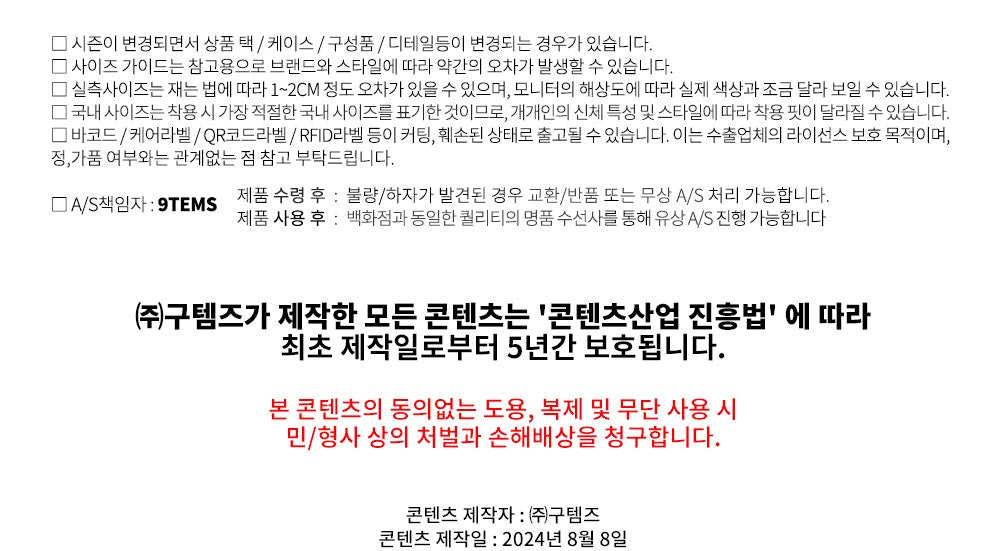 ☐ 시즌이 변경되면서 상품 택 / 케이스 / 구성품 / 디테일등이 변경되는 경우가 있습니다.
☐ 사이즈 가이드는 참고용으로 브랜드와 스타일에 따라 약간의 오차가 발생할 수 있습니다.
☐ 실측사이즈는 재는 법에 따라 1~2CM 정도 오차가 있을 수 있으며, 모니터의 해상도에 따라 실제 색상과 조금 달라 보일 수 있습니다.
☐ 국내 사이즈는 착용 시 가장 적절한 국내 사이즈를 표기한 것이므로, 개개인의 신체 특성 및 스타일에 따라 착용 핏이 달라질 수 있습니다.
☐ 바코드 / 케어라벨 / QR코드라벨 / RFID라벨 등이 커팅, 훼손된 상태로 출고될 수 있습니다. 이는 수출업체의 라이선스 보호 목적이며, 정,가품 여부와는 관계없는 점 참고 부탁드립니다.

☐ A/S책임자 : 9TEMS
제품 수령 후 : 불량/하자가 발견된 경우 교환/반품 또는 무상 A/S 처리 가능합니다.
제품 사용 후 : 백화점과 동일한 퀄리티의 명품 수선사를 통해 유상 A/S 진행 가능합니다

㈜구템즈가 제작한 모든 콘텐츠는 '콘텐츠산업 진흥법' 에 따라
최초 제작일로부터 5년간 보호됩니다.

본 콘텐츠의 동의없는 도용, 복제 및 무단 사용 시
민/형사 상의 처벌과 손해배상을 청구합니다.

콘텐츠 제작자 : ㈜구템즈
콘텐츠 제작일 : 2024년 8월 8일